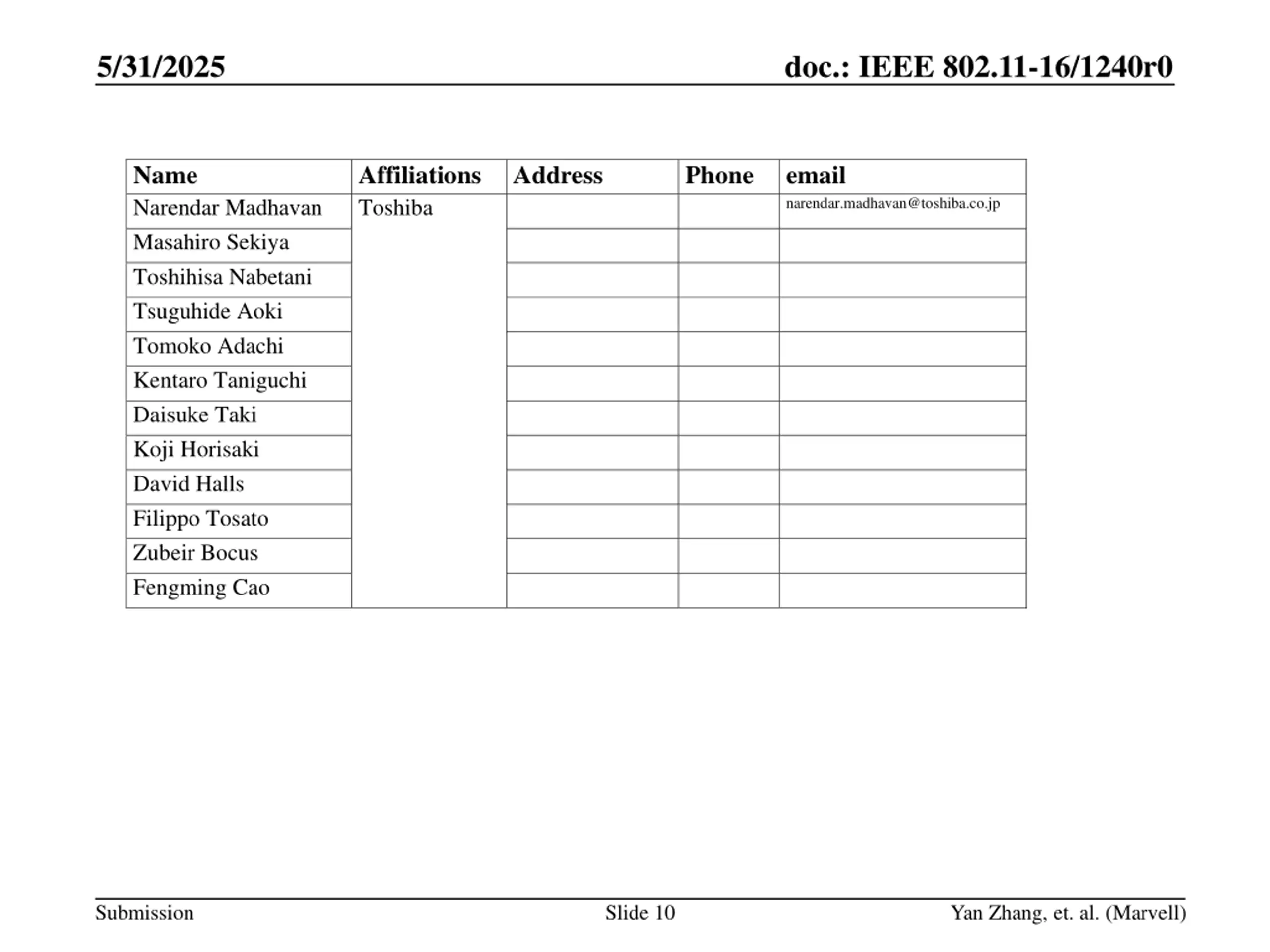 5/31/2025

doc.: IEEE 802.11-16/1240r0

| Name | Affiliations | Address | Phone | email |
|---|---|---|---|---|
| Narendar Madhavan | Toshiba | | | narendar.madhavan@toshiba.co.jp |
| Masahiro Sekiya | | | | |
| Toshihisa Nabetani | | | | |
| Tsuguhide Aoki | | | | |
| Tomoko Adachi | | | | |
| Kentaro Taniguchi | | | | |
| Daisuke Taki | | | | |
| Koji Horisaki | | | | |
| David Halls | | | | |
| Filippo Tosato | | | | |
| Zubeir Bocus | | | | |
| Fengming Cao | | | | |

Submission

Slide 10

Yan Zhang, et. al. (Marvell)